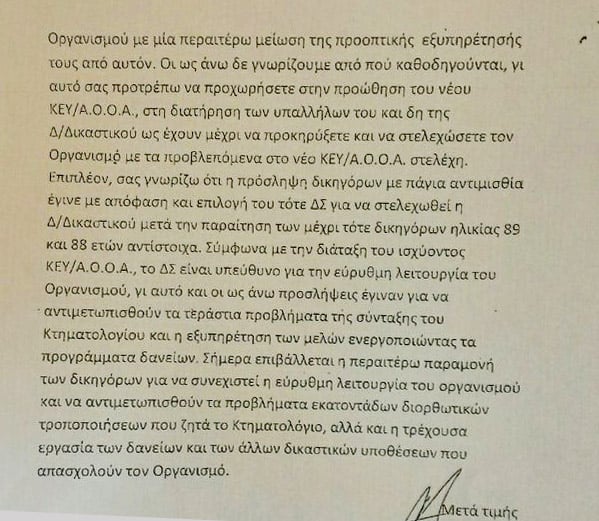 Οργανισμού με μία περαιτέρω μείωση της προοπτικής εξυπηρέτησής τους από αυτόν. Οι ως άνω δε γνωρίζουμε από πού καθοδηγούνται, γι αυτό σας προτρέπω να προχωρήσετε στην προώθηση του νέου ΚΕΥ/Α.Ο.Ο.Α., στη διατήρηση των υπαλλήλων του και δη της Δ/Δικαστικού ως έχουν μέχρι να προκηρύξετε και να στελεχώσετε τον Οργανισμό με τα προβλεπόμενα στο νέο ΚΕΥ/Α.Ο.Ο.Α. στελέχη. Επιπλέον, σας γνωρίζω ότι η πρόσληψη δικηγόρων με πάγια αντιμισθία έγινε με απόφαση και επιλογή του τότε ΔΣ για να στελεχωθεί η Δ/Δικαστικού μετά την παραίτηση των μέχρι τότε δικηγόρων ηλικίας 89 και 88 ετών αντίστοιχα. Σύμφωνα με την διάταξη του ισχύοντος ΚΕΥ/Α.Ο.Ο.Α., το ΔΣ είναι υπεύθυνο για την εύρυθμη λειτουργία του Οργανισμού, γι αυτό και οι ως άνω προσλήψεις έγιναν για να αντιμετωπισθούν τα τεράστια προβλήματα της σύνταξης του Κτηματολογίου και η εξυπηρέτηση των μελών ενεργοποιώντας τα προγράμματα δανείων. Σήμερα επιβάλλεται η περαιτέρω παραμονή των δικηγόρων για να συνεχιστεί η εύρυθμη λειτουργία του οργανισμού και να αντιμετωπισθούν τα προβλήματα εκατοντάδων διορθωτικών τροποποιήσεων που ζητά το Κτηματολόγιο, αλλά και η τρέχουσα εργασία των δανείων και των άλλων δικαστικών υποθέσεων που απασχολούν τον Οργανισμό.

Μετά τιμής